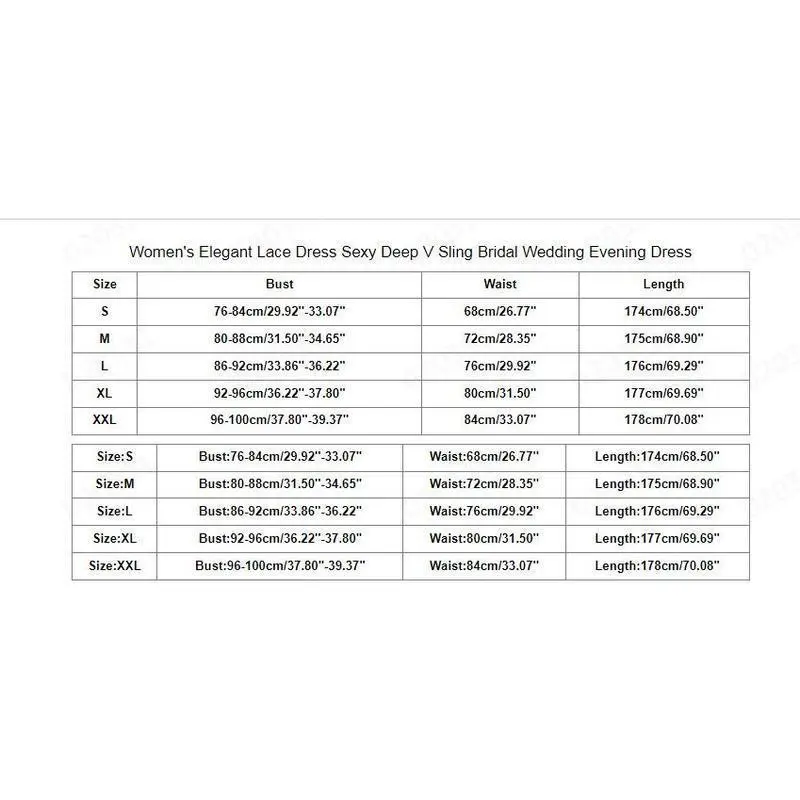 Women's Elegant Lace Dress Sexy Deep V Sling Bridal Wedding Evening Dress

| Size | Bust | Waist | Length |
|---|---|---|---|
| S | 76-84cm/29.92''-33.07'' | 68cm/26.77'' | 174cm/68.50'' |
| M | 80-88cm/31.50''-34.65'' | 72cm/28.35'' | 175cm/68.90'' |
| L | 86-92cm/33.86''-36.22'' | 76cm/29.92'' | 176cm/69.29'' |
| XL | 92-96cm/36.22''-37.80'' | 80cm/31.50'' | 177cm/69.69'' |
| XXL | 96-100cm/37.80''-39.37'' | 84cm/33.07'' | 178cm/70.08'' |

| Size:S | Bust:76-84cm/29.92''-33.07'' | Waist:68cm/26.77'' | Length:174cm/68.50'' |
|---|---|---|---|
| Size:M | Bust:80-88cm/31.50''-34.65'' | Waist:72cm/28.35'' | Length:175cm/68.90'' |
| Size:L | Bust:86-92cm/33.86''-36.22'' | Waist:76cm/29.92'' | Length:176cm/69.29'' |
| Size:XL | Bust:92-96cm/36.22''-37.80'' | Waist:80cm/31.50'' | Length:177cm/69.69'' |
| Size:XXL | Bust:96-100cm/37.80''-39.37'' | Waist:84cm/33.07'' | Length:178cm/70.08'' |